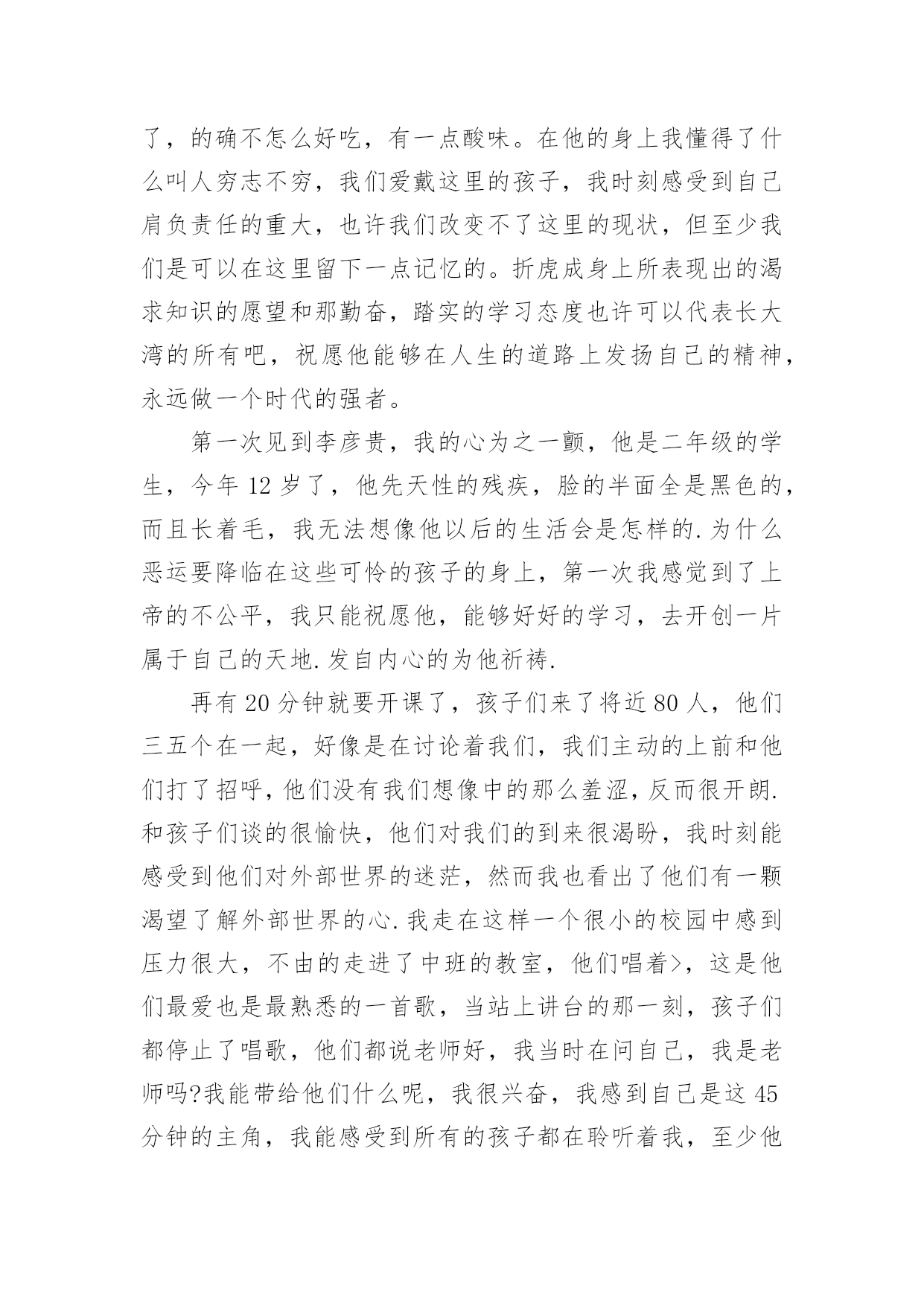 了，的确不怎么好吃，有一点酸味。在他的身上我懂得了什么叫人穷志不穷，我们爱戴这里的孩子，我时刻感受到自己肩负责任的重大，也许我们改变不了这里的现状，但至少我们是可以在这里留下一点记忆的。折虎成身上所表现出的渴求知识的愿望和那勤奋，踏实的学习态度也许可以代表长大湾的所有吧，祝愿他能够在人生的道路上发扬自己的精神，永远做一个时代的强者。

第一次见到李彦贵，我的心为之一颤，他是二年级的学生，今年 12 岁了，他先天性的残疾，脸的半面全是黑色的，而且长着毛，我无法想像他以后的生活会是怎样的.为什么恶运要降临在这些可怜的孩子的身上，第一次我感觉到了上帝的不公平，我只能祝愿他，能够好好的学习，去开创一片属于自己的天地.发自内心的为他祈祷.

再有 20 分钟就要开课了，孩子们来了将近 80 人，他们三五个在一起，好像是在讨论着我们，我们主动的上前和他们打了招呼，他们没有我们想像中的那么羞涩，反而很开朗.和孩子们谈的很愉快，他们对我们的到来很渴盼，我时刻能感受到他们对外部世界的迷茫，然而我也看出了他们有一颗渴望了解外部世界的心.我走在这样一个很小的校园中感到压力很大，不由的走进了中班的教室，他们唱着>，这是他们最爱也是最熟悉的一首歌，当站上讲台的那一刻，孩子们都停止了唱歌，他们都说老师好，我当时在问自己，我是老师吗?我能带给他们什么呢，我很兴奋，我感到自己是这 45 分钟的主角，我能感受到所有的孩子都在聆听着我，至少他